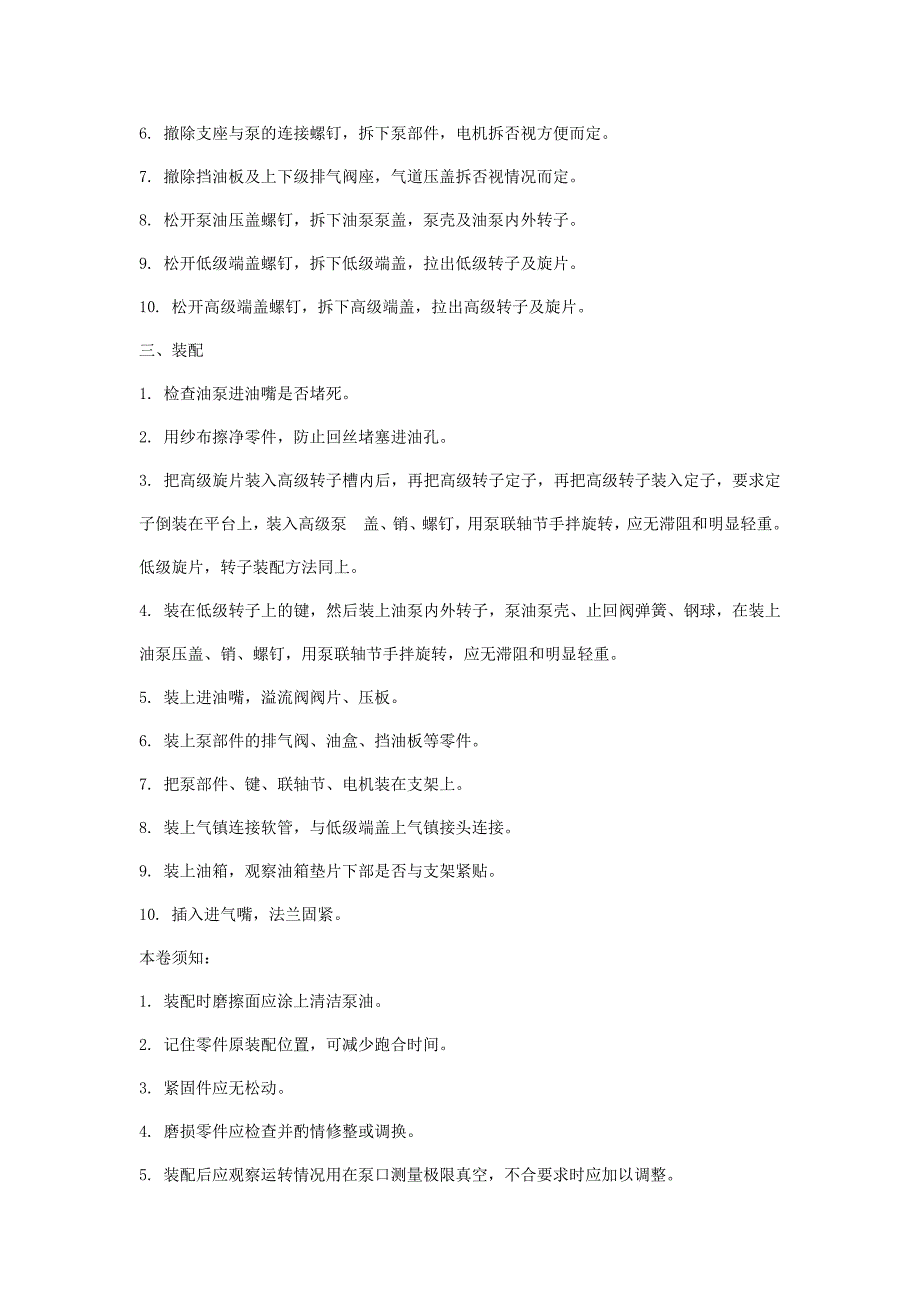 6. 撤除支座与泵的连接螺钉，拆下泵部件，电机拆否视方便而定。

7. 撤除挡油板及上下级排气阀座，气道压盖拆否视情况而定。

8. 松开泵油压盖螺钉，拆下油泵泵盖，泵壳及油泵内外转子。

9. 松开低级端盖螺钉，拆下低级端盖，拉出低级转子及旋片。

10. 松开高级端盖螺钉，拆下高级端盖，拉出高级转子及旋片。

三、装配

1. 检查油泵进油嘴是否堵死。

2. 用纱布擦净零件，防止回丝堵塞进油孔。

3. 把高级旋片装入高级转子槽内后，再把高级转子定子，再把高级转子装入定子，要求定子倒装在平台上，装入高级泵　盖、销、螺钉，用泵联轴节手拌旋转，应无滞阻和明显轻重。低级旋片，转子装配方法同上。

4. 装在低级转子上的键，然后装上油泵内外转子，泵油泵壳、止回阀弹簧、钢球，在装上油泵压盖、销、螺钉，用泵联轴节手拌旋转，应无滞阻和明显轻重。

5. 装上进油嘴，溢流阀阀片、压板。

6. 装上泵部件的排气阀、油盒、挡油板等零件。

7. 把泵部件、键、联轴节、电机装在支架上。

8. 装上气镇连接软管，与低级端盖上气镇接头连接。

9. 装上油箱，观察油箱垫片下部是否与支架紧贴。

10. 插入进气嘴，法兰固紧。

本卷须知：

1. 装配时磨擦面应涂上清洁泵油。

2. 记住零件原装配位置，可减少跑合时间。

3. 紧固件应无松动。

4. 磨损零件应检查并酌情修整或调换。

5. 装配后应观察运转情况用在泵口测量极限真空，不合要求时应加以调整。